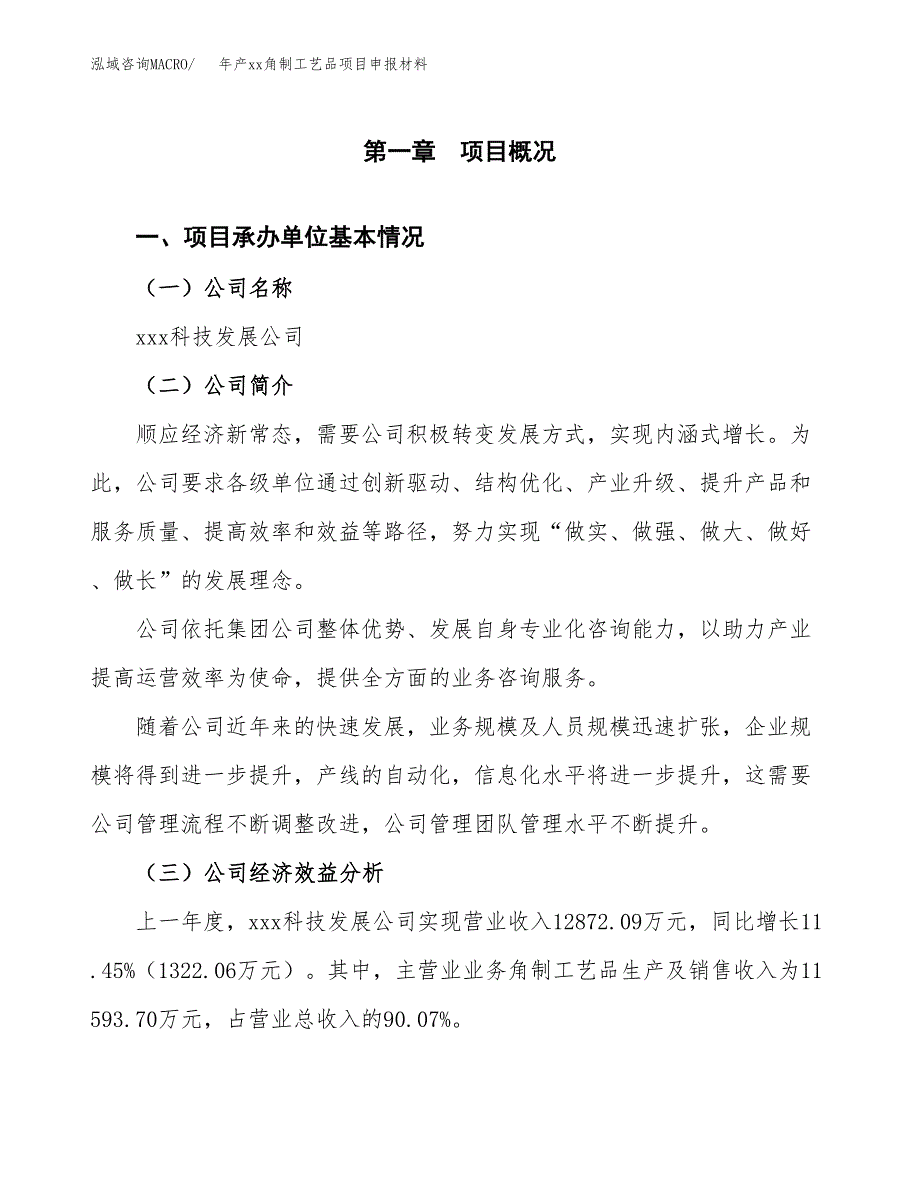 泓域咨询MACRO/　年产xx角制工艺品项目申报材料

第一章　项目概况

一、项目承办单位基本情况

（一）公司名称

xxx科技发展公司

（二）公司简介

顺应经济新常态，需要公司积极转变发展方式，实现内涵式增长。为此，公司要求各级单位通过创新驱动、结构优化、产业升级、提升产品和服务质量、提高效率和效益等路径，努力实现“做实、做强、做大、做好、做长”的发展理念。

公司依托集团公司整体优势、发展自身专业化咨询能力，以助力产业提高运营效率为使命，提供全方面的业务咨询服务。

随着公司近年来的快速发展，业务规模及人员规模迅速扩张，企业规模将得到进一步提升，产线的自动化，信息化水平将进一步提升，这需要公司管理流程不断调整改进，公司管理团队管理水平不断提升。

（三）公司经济效益分析

上一年度，xxx科技发展公司实现营业收入12872.09万元，同比增长11.45%（1322.06万元）。其中，主营业业务角制工艺品生产及销售收入为11593.70万元，占营业总收入的90.07%。